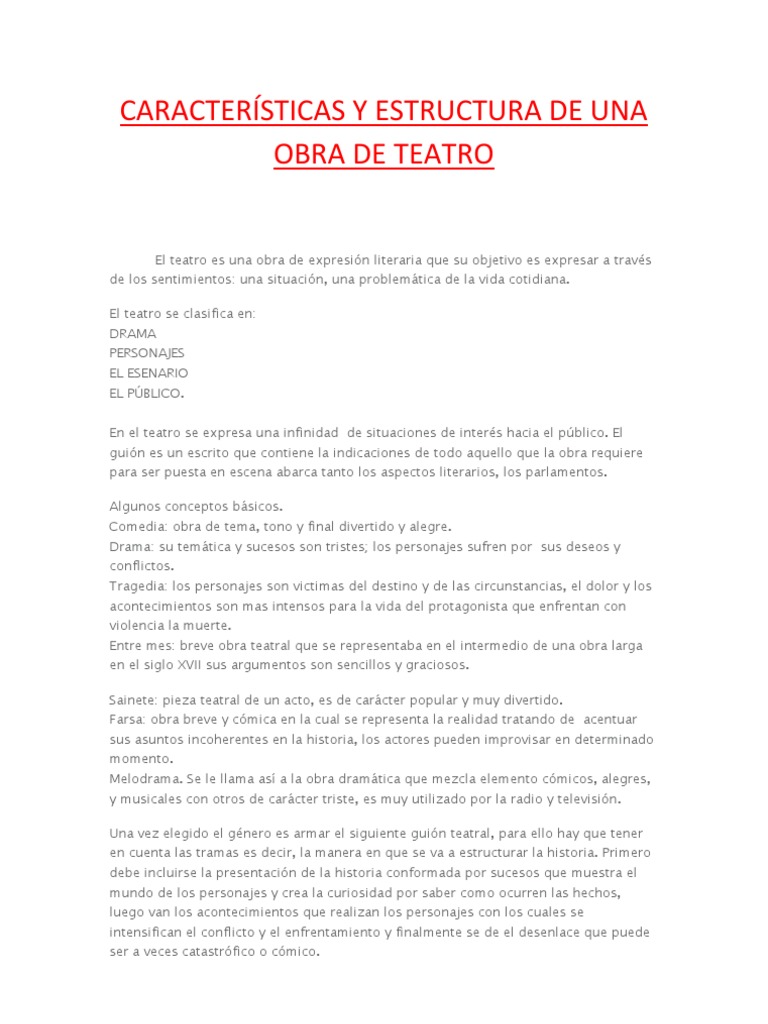 CARACTERÍSTICAS Y ESTRUCTURA DE UNA OBRA DE TEATRO

El teatro es una obra de expresión literaria que su objetivo es expresar a través de los sentimientos: una situación, una problemática de la vida cotidiana.

El teatro se clasifica en:
DRAMA
PERSONAJES
EL ESENARIO
EL PÚBLICO.

En el teatro se expresa una infinidad de situaciones de interés hacia el público. El guión es un escrito que contiene la indicaciones de todo aquello que la obra requiere para ser puesta en escena abarca tanto los aspectos literarios, los parlamentos.

Algunos conceptos básicos.
Comedia: obra de tema, tono y final divertido y alegre.
Drama: su temática y sucesos son tristes; los personajes sufren por sus deseos y conflictos.
Tragedia: los personajes son victimas del destino y de las circunstancias, el dolor y los acontecimientos son mas intensos para la vida del protagonista que enfrentan con violencia la muerte.
Entre mes: breve obra teatral que se representaba en el intermedio de una obra larga en el siglo XVII sus argumentos son sencillos y graciosos.

Sainete: pieza teatral de un acto, es de carácter popular y muy divertido.
Farsa: obra breve y cómica en la cual se representa la realidad tratando de acentuar sus asuntos incoherentes en la historia, los actores pueden improvisar en determinado momento.
Melodrama. Se le llama así a la obra dramática que mezcla elemento cómicos, alegres, y musicales con otros de carácter triste, es muy utilizado por la radio y televisión.

Una vez elegido el género es armar el siguiente guión teatral, para ello hay que tener en cuenta las tramas es decir, la manera en que se va a estructurar la historia. Primero debe incluirse la presentación de la historia conformada por sucesos que muestra el mundo de los personajes y crea la curiosidad por saber como ocurren las hechos, luego van los acontecimientos que realizan los personajes con los cuales se intensifican el conflicto y el enfrentamiento y finalmente se de el desenlace que puede ser a veces catastrófico o cómico.